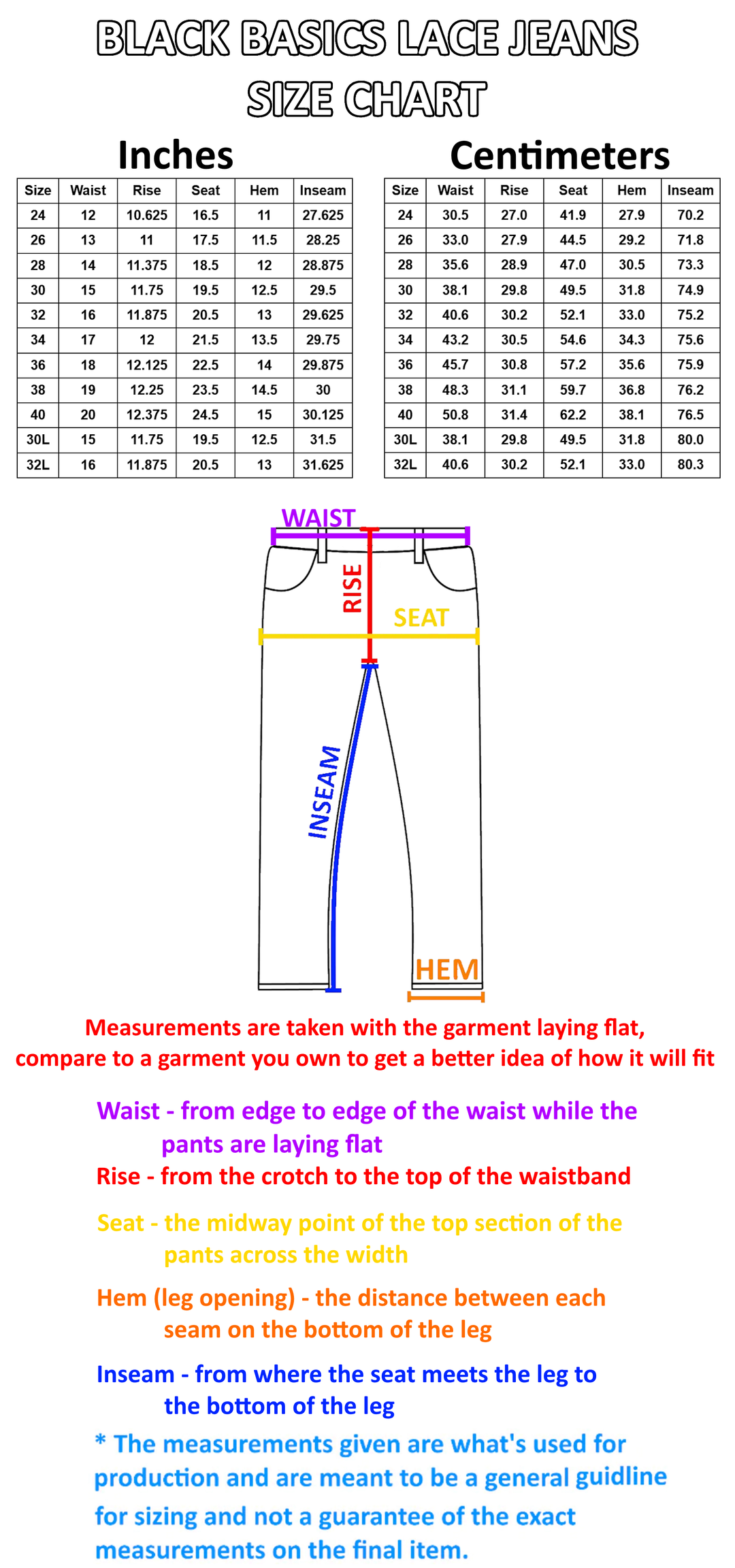 BLACK BASICS LACE JEANS
SIZE CHART

Inches

| Size | Waist | Rise | Seat | Hem | Inseam |
|---|---|---|---|---|---|
| 24 | 12 | 10.625 | 16.5 | 11 | 27.625 |
| 26 | 13 | 11 | 17.5 | 11.5 | 28.25 |
| 28 | 14 | 11.375 | 18.5 | 12 | 28.875 |
| 30 | 15 | 11.75 | 19.5 | 12.5 | 29.5 |
| 32 | 16 | 11.875 | 20.5 | 13 | 29.625 |
| 34 | 17 | 12 | 21.5 | 13.5 | 29.75 |
| 36 | 18 | 12.125 | 22.5 | 14 | 29.875 |
| 38 | 19 | 12.25 | 23.5 | 14.5 | 30 |
| 40 | 20 | 12.375 | 24.5 | 15 | 30.125 |
| 30L | 15 | 11.75 | 19.5 | 12.5 | 31.5 |
| 32L | 16 | 11.875 | 20.5 | 13 | 31.625 |

Centimeters

| Size | Waist | Rise | Seat | Hem | Inseam |
|---|---|---|---|---|---|
| 24 | 30.5 | 27.0 | 41.9 | 27.9 | 70.2 |
| 26 | 33.0 | 27.9 | 44.5 | 29.2 | 71.8 |
| 28 | 35.6 | 28.9 | 47.0 | 30.5 | 73.3 |
| 30 | 38.1 | 29.8 | 49.5 | 31.8 | 74.9 |
| 32 | 40.6 | 30.2 | 52.1 | 33.0 | 75.2 |
| 34 | 43.2 | 30.5 | 54.6 | 34.3 | 75.6 |
| 36 | 45.7 | 30.8 | 57.2 | 35.6 | 75.9 |
| 38 | 48.3 | 31.1 | 59.7 | 36.8 | 76.2 |
| 40 | 50.8 | 31.4 | 62.2 | 38.1 | 76.5 |
| 30L | 38.1 | 29.8 | 49.5 | 31.8 | 80.0 |
| 32L | 40.6 | 30.2 | 52.1 | 33.0 | 80.3 |

WAIST
RISE
SEAT
INSEAM
HEM

Measurements are taken with the garment laying flat, compare to a garment you own to get a better idea of how it will fit

Waist - from edge to edge of the waist while the pants are laying flat
Rise - from the crotch to the top of the waistband

Seat - the midway point of the top section of the pants across the width

Hem (leg opening) - the distance between each seam on the bottom of the leg

Inseam - from where the seat meets the leg to the bottom of the leg

* The measurements given are what's used for production and are meant to be a general guidline for sizing and not a guarantee of the exact measurements on the final item.